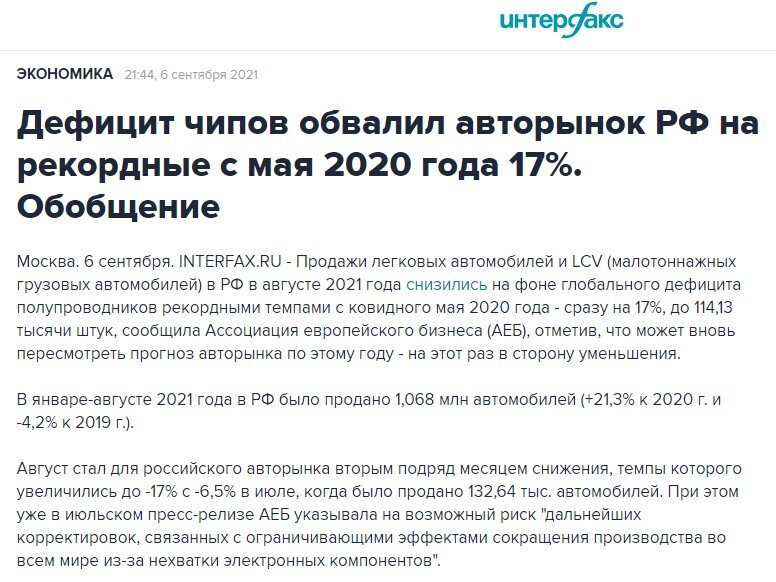 интерфакс

ЭКОНОМИКА 21:44, 6 сентября 2021

Дефицит чипов обвалил авторынок РФ на рекордные с мая 2020 года 17%. Обобщение

Москва. 6 сентября. INTERFAX.RU - Продажи легковых автомобилей и LCV (малотоннажных грузовых автомобилей) в РФ в августе 2021 года снизились на фоне глобального дефицита полупроводников рекордными темпами с ковидного мая 2020 года - сразу на 17%, до 114,13 тысячи штук, сообщила Ассоциация европейского бизнеса (АЕБ), отметив, что может вновь пересмотреть прогноз авторынка по этому году - на этот раз в сторону уменьшения.

В январе-августе 2021 года в РФ было продано 1,068 млн автомобилей (+21,3% к 2020 г. и -4,2% к 2019 г.).

Август стал для российского авторынка вторым подряд месяцем снижения, темпы которого увеличились до -17% с -6,5% в июле, когда было продано 132,64 тыс. автомобилей. При этом уже в июльском пресс-релизе АЕБ указывала на возможный риск "дальнейших корректировок, связанных с ограничивающими эффектами сокращения производства во всем мире из-за нехватки электронных компонентов".